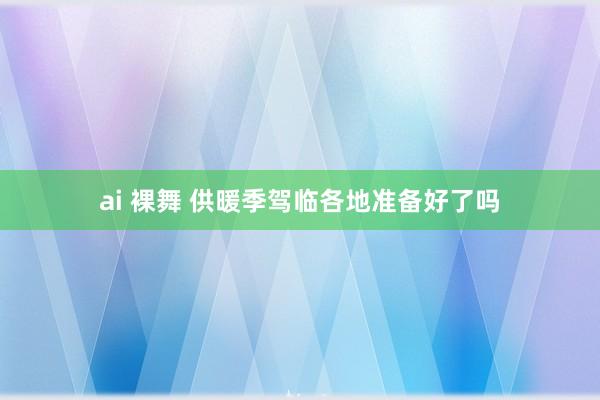 ai 裸舞 供暖季驾临各地准备好了吗